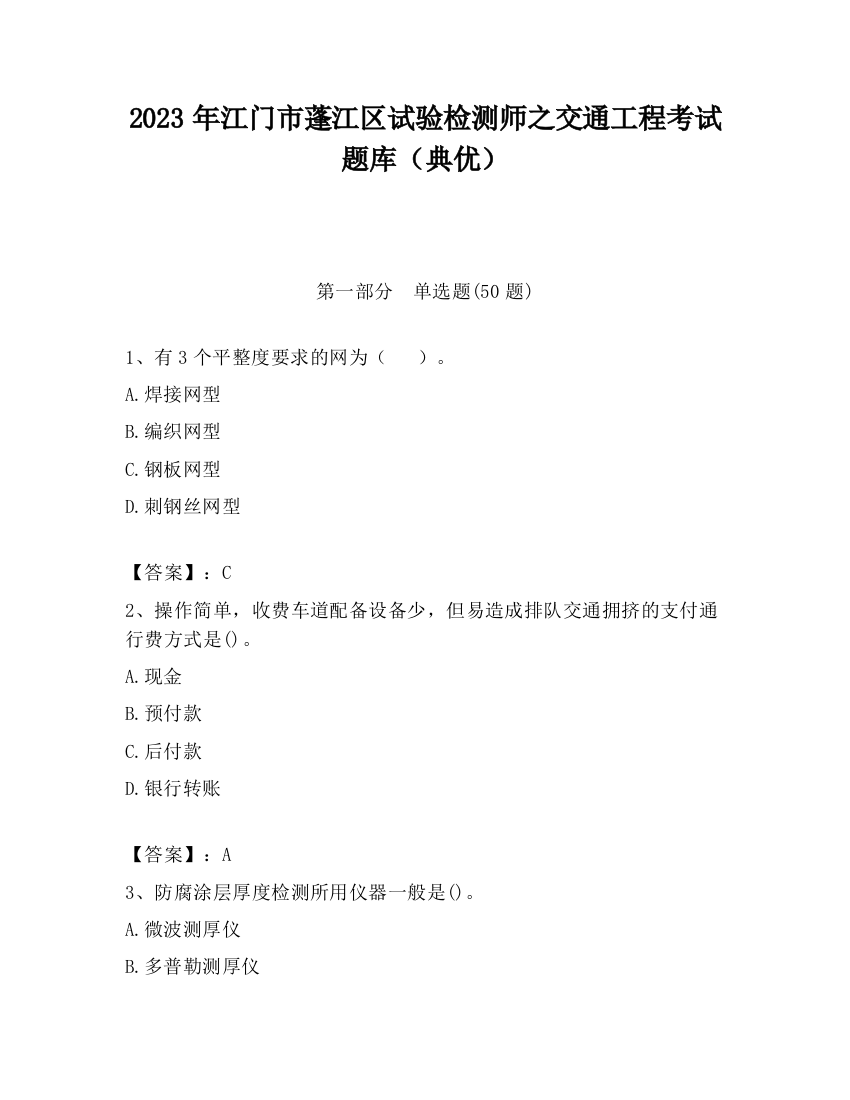 2023 年江门市蓬江区试验检测师之交通工程考试题库（典优）

第一部分　单选题(50 题)

1、有 3 个平整度要求的网为（　　）。

A.焊接网型

B.编织网型

C.钢板网型

D.刺钢丝网型

【答案】：C

2、操作简单，收费车道配备设备少，但易造成排队交通拥挤的支付通行费方式是()。

A.现金

B.预付款

C.后付款

D.银行转账

【答案】：A

3、防腐涂层厚度检测所用仪器一般是()。

A.微波测厚仪

B.多普勒测厚仪